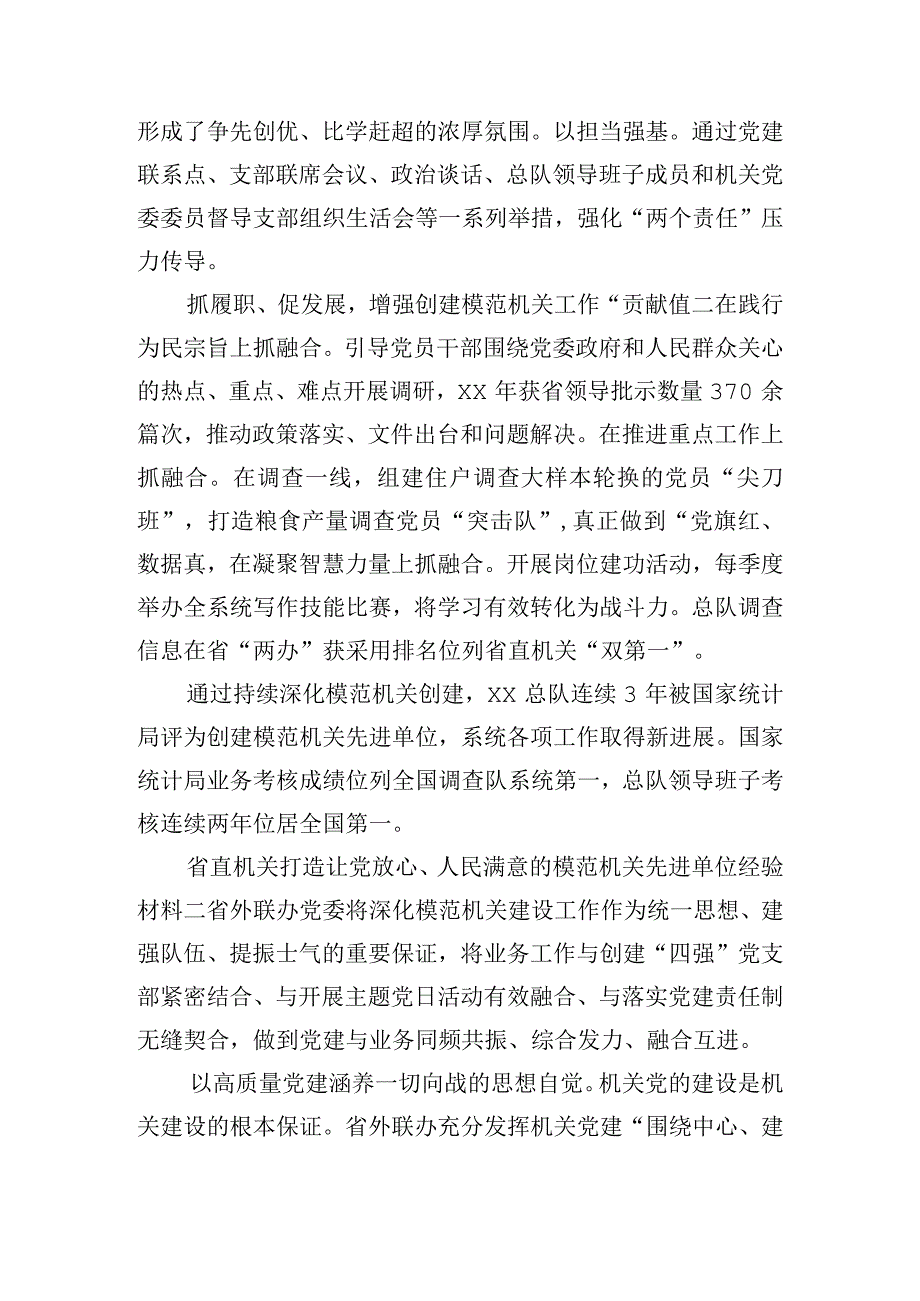 形成了争先创优、比学赶超的浓厚氛围。以担当强基。通过党建联系点、支部联席会议、政治谈话、总队领导班子成员和机关党委委员督导支部组织生活会等一系列举措，强化“两个责任”压力传导。

抓履职、促发展，增强创建模范机关工作“贡献值二在践行为民宗旨上抓融合。引导党员干部围绕党委政府和人民群众关心的热点、重点、难点开展调研，XX年获省领导批示数量370余篇次，推动政策落实、文件出台和问题解决。在推进重点工作上抓融合。在调查一线，组建住户调查大样本轮换的党员“尖刀班”，打造粮食产量调查党员“突击队”，真正做到“党旗红、数据真，在凝聚智慧力量上抓融合。开展岗位建功活动，每季度举办全系统写作技能比赛，将学习有效转化为战斗力。总队调查信息在省“两办”获采用排名位列省直机关“双第一”。

通过持续深化模范机关创建，XX总队连续3年被国家统计局评为创建模范机关先进单位，系统各项工作取得新进展。国家统计局业务考核成绩位列全国调查队系统第一，总队领导班子考核连续两年位居全国第一。

省直机关打造让党放心、人民满意的模范机关先进单位经验材料二省外联办党委将深化模范机关建设工作作为统一思想、建强队伍、提振士气的重要保证，将业务工作与创建“四强”党支部紧密结合、与开展主题党日活动有效融合、与落实党建责任制无缝契合，做到党建与业务同频共振、综合发力、融合互进。

以高质量党建涵养一切向战的思想自觉。机关党的建设是机关建设的根本保证。省外联办充分发挥机关党建“围绕中心、建